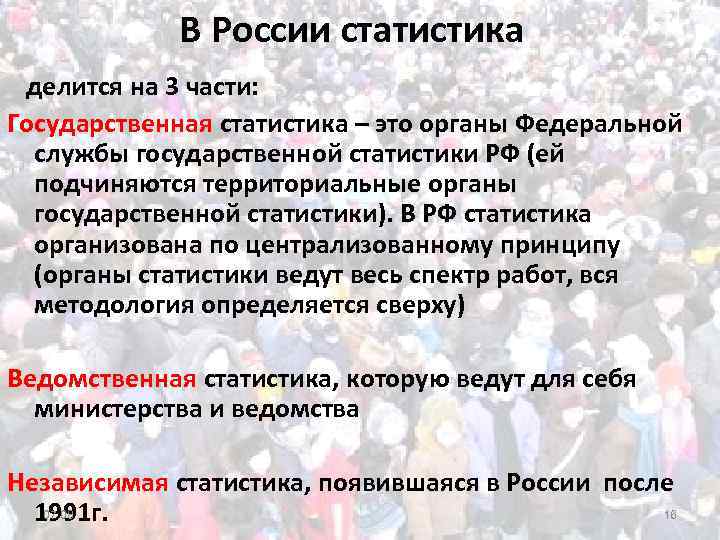 В России статистика

делится на 3 части:

Государственная статистика – это органы Федеральной службы государственной статистики РФ (ей подчиняются территориальные органы государственной статистики). В РФ статистика организована по централизованному принципу (органы статистики ведут весь спектр работ, вся методология определяется сверху)

Ведомственная статистика, которую ведут для себя министерства и ведомства

Независимая статистика, появившаяся в России после 1991г.

16